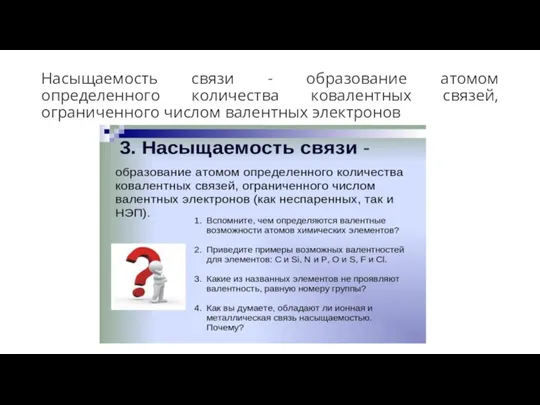 Насыщаемость связи - образование атомом определенного количества ковалентных связей, ограниченного числом валентных электронов

3. Насыщаемость связи -

образование атомом определенного количества ковалентных связей, ограниченного числом валентных электронов (как неспаренных, так и НЭП).

1. Вспомните, чем определяются валентные возможности атомов химических элементов?

2. Приведите примеры возможных валентностей для элементов: C и Si, N и P, O и S, F и Cl.

3. Какие из названных элементов не проявляют валентность, равную номеру группы?

4. Как вы думаете, обладают ли ионная и металлическая связь насыщаемостью. Почему?